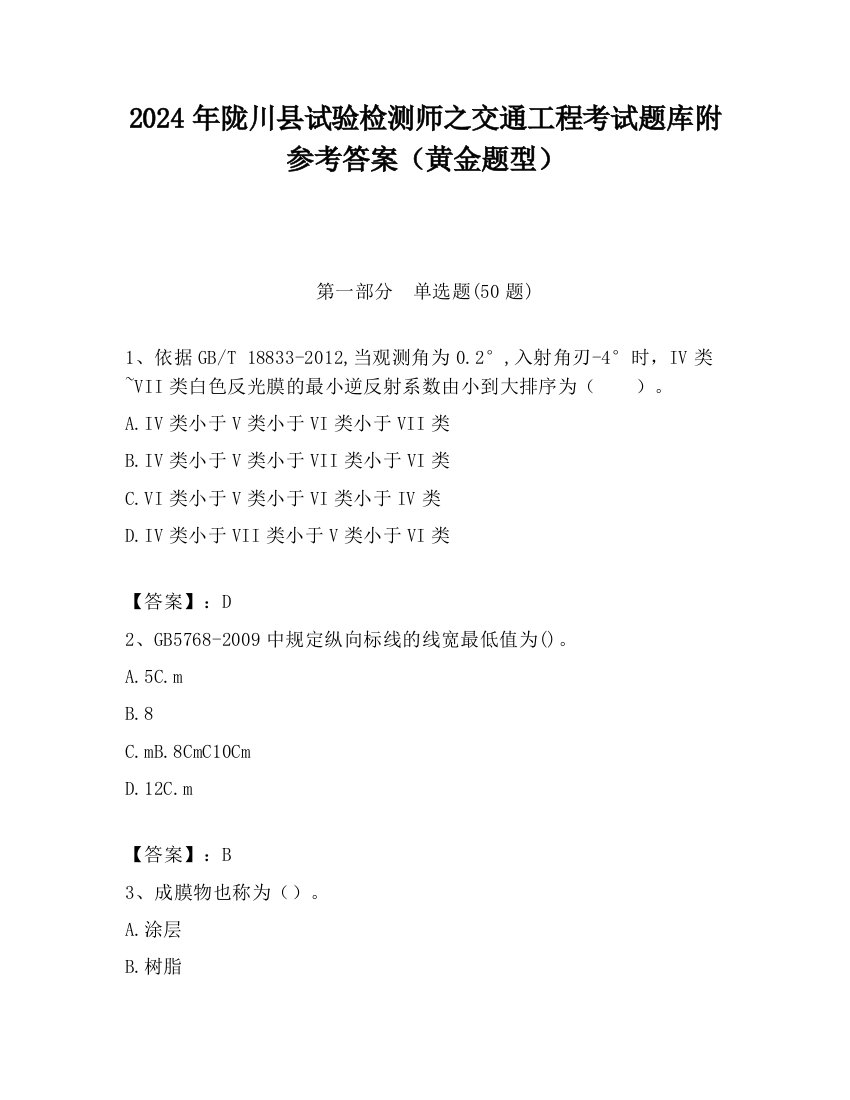 2024 年陇川县试验检测师之交通工程考试题库附参考答案（黄金题型）

第一部分　单选题(50 题)

1、依据 GB/T 18833-2012,当观测角为 0.2°,入射角刃-4°时，IV 类~VII 类白色反光膜的最小逆反射系数由小到大排序为（　　）。

A.IV 类小于 V 类小于 VI 类小于 VII 类

B.IV 类小于 V 类小于 VII 类小于 VI 类

C.VI 类小于 V 类小于 VI 类小于 IV 类

D.IV 类小于 VII 类小于 V 类小于 VI 类

【答案】：D

2、GB5768-2009 中规定纵向标线的线宽最低值为()。

A.5C.m

B.8

C.mB.8CmC10Cm

D.12C.m

【答案】：B

3、成膜物也称为（）。

A.涂层

B.树脂